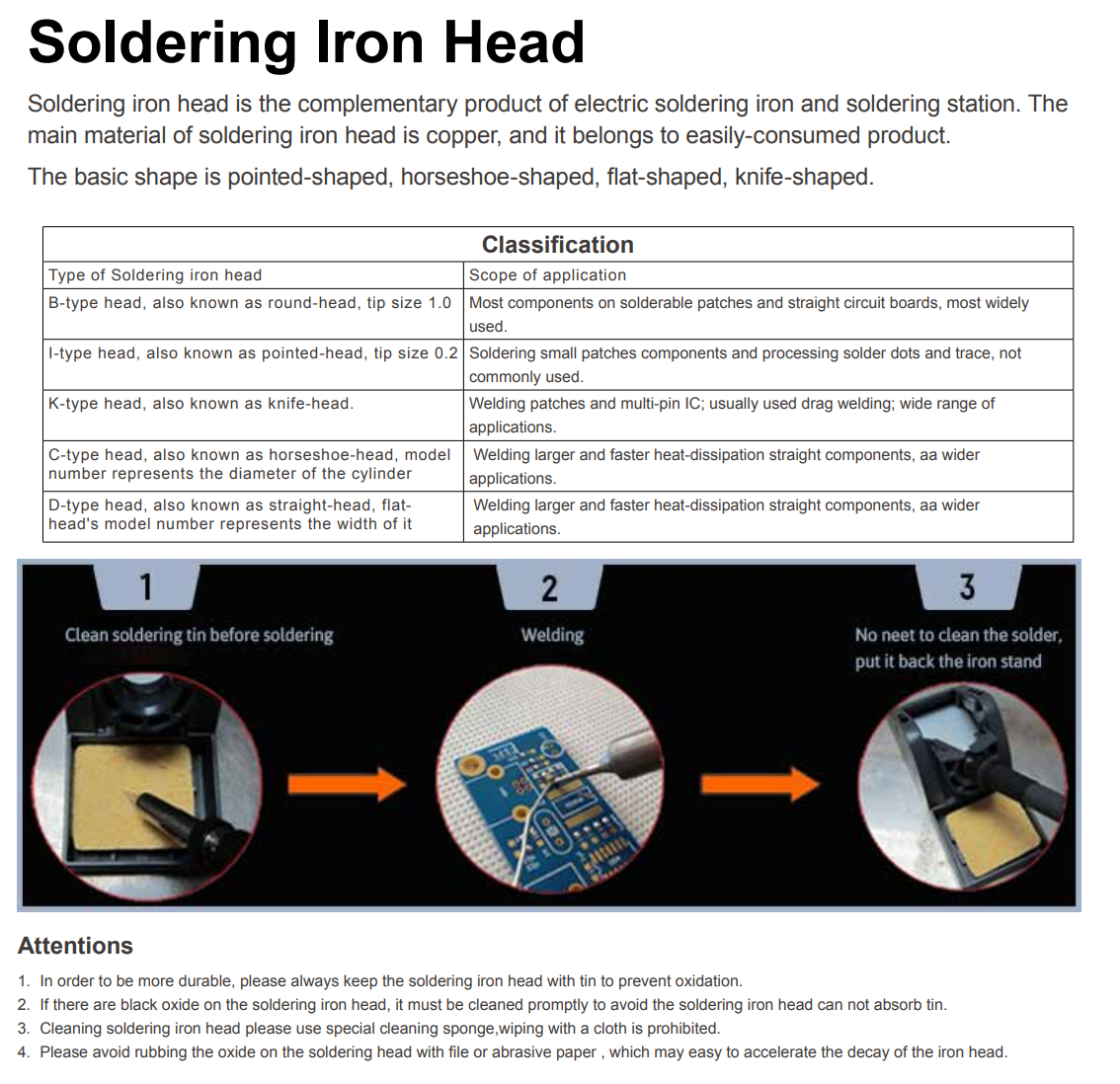 Soldering Iron Head

Soldering iron head is the complementary product of electric soldering iron and soldering station. The main material of soldering iron head is copper, and it belongs to easily-consumed product.

The basic shape is pointed-shaped, horseshoe-shaped, flat-shaped, knife-shaped.

| Classification | |
|---|---|
| Type of Soldering iron head | Scope of application |
| B-type head, also known as round-head, tip size 1.0 | Most components on solderable patches and straight circuit boards, most widely used. |
| I-type head, also known as pointed-head, tip size 0.2 | Soldering small patches components and processing solder dots and trace, not commonly used. |
| K-type head, also known as knife-head. | Welding patches and multi-pin IC; usually used drag welding; wide range of applications. |
| C-type head, also known as horseshoe-head, model number represents the diameter of the cylinder | Welding larger and faster heat-dissipation straight components, aa wider applications. |
| D-type head, also known as straight-head, flat-head's model number represents the width of it | Welding larger and faster heat-dissipation straight components, aa wider applications. |

1
Clean soldering tin before soldering

2
Welding

3
No neet to clean the solder, put it back the iron stand

Attentions

1. In order to be more durable, please always keep the soldering iron head with tin to prevent oxidation.
2. If there are black oxide on the soldering iron head, it must be cleaned promptly to avoid the soldering iron head can not absorb tin.
3. Cleaning soldering iron head please use special cleaning sponge,wiping with a cloth is prohibited.
4. Please avoid rubbing the oxide on the soldering head with file or abrasive paper , which may easy to accelerate the decay of the iron head.